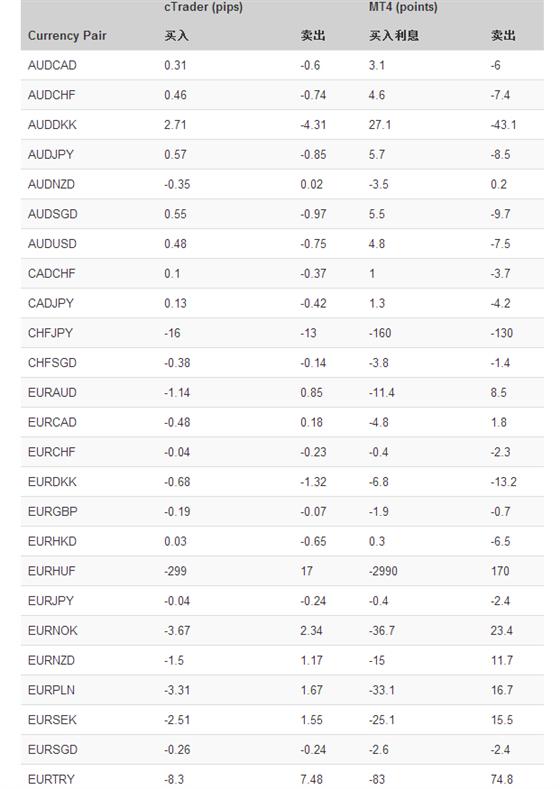 | | cTrader (pips) | | MT4 (points) | |
|---|---|---|---|---|
| Currency Pair | 买入 | 卖出 | 买入利息 | 卖出 |
| AUDCAD | 0.31 | -0.6 | 3.1 | -6 |
| AUDCHF | 0.46 | -0.74 | 4.6 | -7.4 |
| AUDDKK | 2.71 | -4.31 | 27.1 | -43.1 |
| AUDJPY | 0.57 | -0.85 | 5.7 | -8.5 |
| AUDNZD | -0.35 | 0.02 | -3.5 | 0.2 |
| AUDSGD | 0.55 | -0.97 | 5.5 | -9.7 |
| AUDUSD | 0.48 | -0.75 | 4.8 | -7.5 |
| CADCHF | 0.1 | -0.37 | 1 | -3.7 |
| CADJPY | 0.13 | -0.42 | 1.3 | -4.2 |
| CHFJPY | -16 | -13 | -160 | -130 |
| CHFSGD | -0.38 | -0.14 | -3.8 | -1.4 |
| EURAUD | -1.14 | 0.85 | -11.4 | 8.5 |
| EURCAD | -0.48 | 0.18 | -4.8 | 1.8 |
| EURCHF | -0.04 | -0.23 | -0.4 | -2.3 |
| EURDKK | -0.68 | -1.32 | -6.8 | -13.2 |
| EURGBP | -0.19 | -0.07 | -1.9 | -0.7 |
| EURHKD | 0.03 | -0.65 | 0.3 | -6.5 |
| EURHUF | -299 | 17 | -2990 | 170 |
| EURJPY | -0.04 | -0.24 | -0.4 | -2.4 |
| EURNOK | -3.67 | 2.34 | -36.7 | 23.4 |
| EURNZD | -1.5 | 1.17 | -15 | 11.7 |
| EURPLN | -3.31 | 1.67 | -33.1 | 16.7 |
| EURSEK | -2.51 | 1.55 | -25.1 | 15.5 |
| EURSGD | -0.26 | -0.24 | -2.6 | -2.4 |
| EURTRY | -8.3 | 7.48 | -83 | 74.8 |